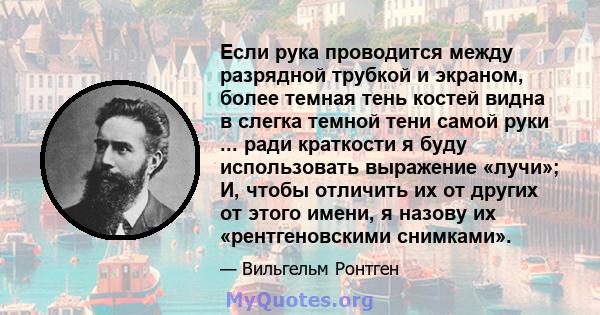 Если рука проводится между разрядной трубкой и экраном, более темная тень костей видна в слегка темной тени самой руки ... ради краткости я буду использовать выражение «лучи»; И, чтобы отличить их от других от этого имени, я назову их «рентгеновскими снимками».

— Вильгельм Ронтген

MyQuotes.org